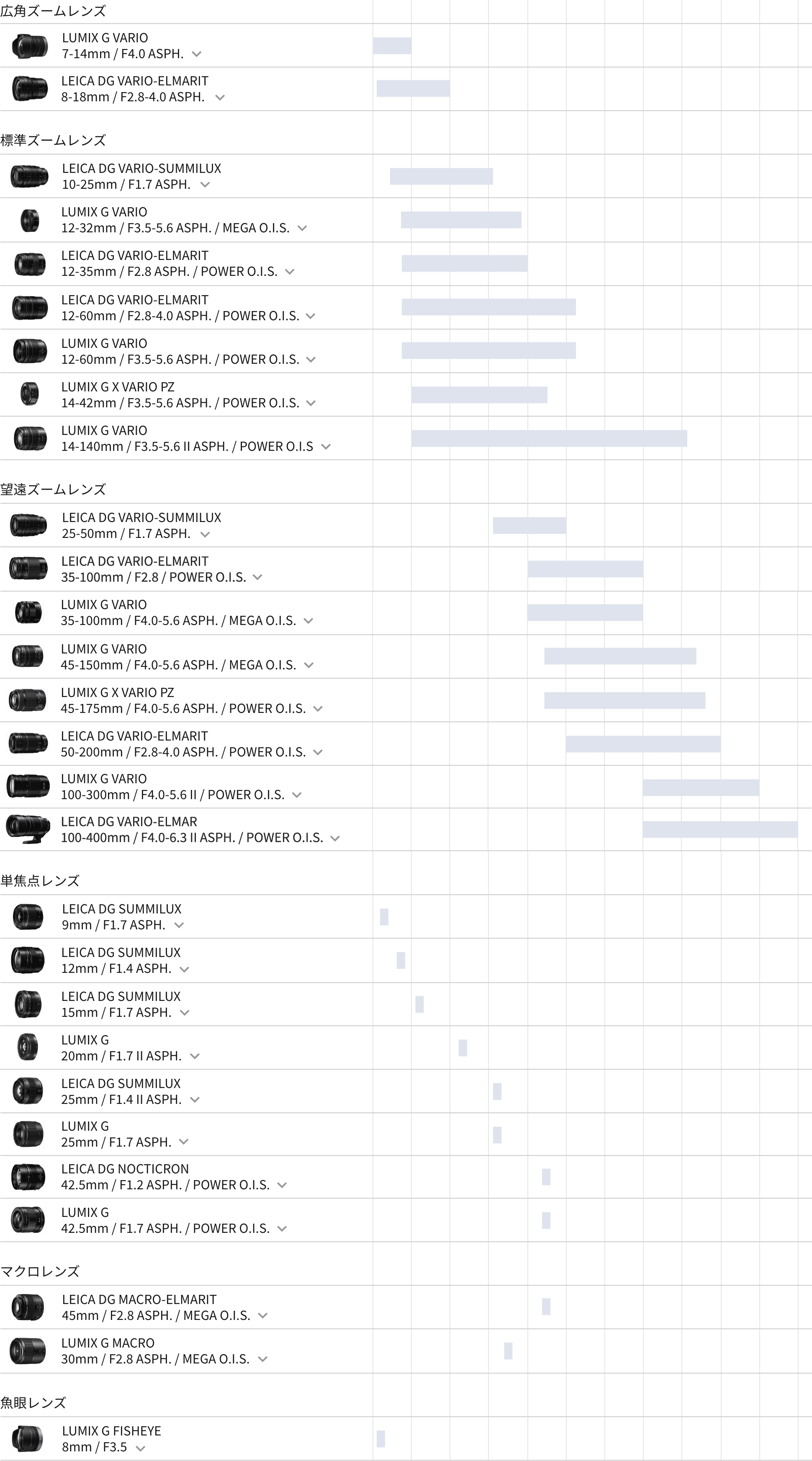 広角ズームレンズ

LUMIX G VARIO
7-14mm / F4.0 ASPH.

LEICA DG VARIO-ELMARIT
8-18mm / F2.8-4.0 ASPH.

標準ズームレンズ

LEICA DG VARIO-SUMMILUX
10-25mm / F1.7 ASPH.

LUMIX G VARIO
12-32mm / F3.5-5.6 ASPH. / MEGA O.I.S.

LEICA DG VARIO-ELMARIT
12-35mm / F2.8 ASPH. / POWER O.I.S.

LEICA DG VARIO-ELMARIT
12-60mm / F2.8-4.0 ASPH. / POWER O.I.S.

LUMIX G VARIO
12-60mm / F3.5-5.6 ASPH. / POWER O.I.S.

LUMIX G X VARIO PZ
14-42mm / F3.5-5.6 ASPH. / POWER O.I.S.

LUMIX G VARIO
14-140mm / F3.5-5.6 II ASPH. / POWER O.I.S

望遠ズームレンズ

LEICA DG VARIO-SUMMILUX
25-50mm / F1.7 ASPH.

LEICA DG VARIO-ELMARIT
35-100mm / F2.8 / POWER O.I.S.

LUMIX G VARIO
35-100mm / F4.0-5.6 ASPH. / MEGA O.I.S.

LUMIX G VARIO
45-150mm / F4.0-5.6 ASPH. / MEGA O.I.S.

LUMIX G X VARIO PZ
45-175mm / F4.0-5.6 ASPH. / POWER O.I.S.

LEICA DG VARIO-ELMARIT
50-200mm / F2.8-4.0 ASPH. / POWER O.I.S.

LUMIX G VARIO
100-300mm / F4.0-5.6 II / POWER O.I.S.

LEICA DG VARIO-ELMAR
100-400mm / F4.0-6.3 II ASPH. / POWER O.I.S.

単焦点レンズ

LEICA DG SUMMILUX
9mm / F1.7 ASPH.

LEICA DG SUMMILUX
12mm / F1.4 ASPH.

LEICA DG SUMMILUX
15mm / F1.7 ASPH.

LUMIX G
20mm / F1.7 II ASPH.

LEICA DG SUMMILUX
25mm / F1.4 II ASPH.

LUMIX G
25mm / F1.7 ASPH.

LEICA DG NOCTICRON
42.5mm / F1.2 ASPH. / POWER O.I.S.

LUMIX G
42.5mm / F1.7 ASPH. / POWER O.I.S.

マクロレンズ

LEICA DG MACRO-ELMARIT
45mm / F2.8 ASPH. / MEGA O.I.S.

LUMIX G MACRO
30mm / F2.8 ASPH. / MEGA O.I.S.

魚眼レンズ

LUMIX G FISHEYE
8mm / F3.5